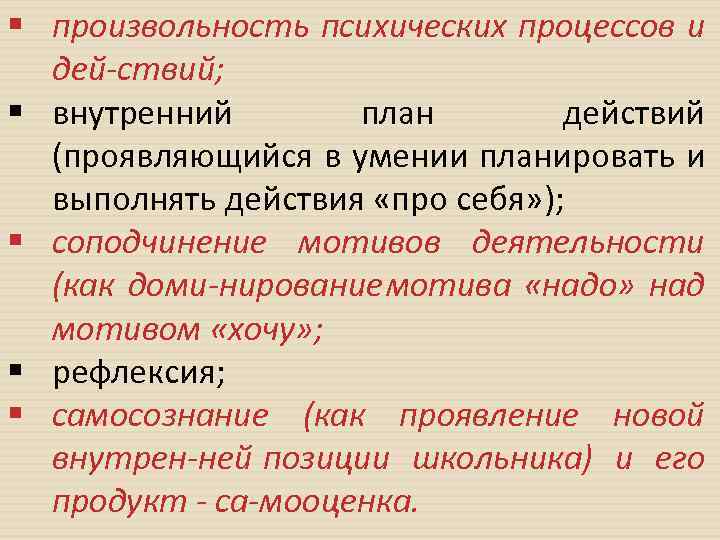 ▪ произвольность психических процессов и дей-ствий;

▪ внутренний план действий (проявляющийся в умении планировать и выполнять действия «про себя»);

▪ соподчинение мотивов деятельности (как доми-нирование мотива «надо» над мотивом «хочу»;

▪ рефлексия;

▪ самосознание (как проявление новой внутрен-ней позиции школьника) и его продукт - са-мооценка.